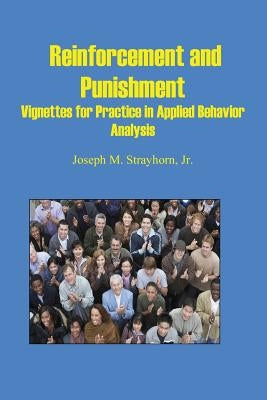 Reinforcement and Punishment
Vignettes for Practice in Applied Behavior Analysis

Joseph M. Strayhorn, Jr.